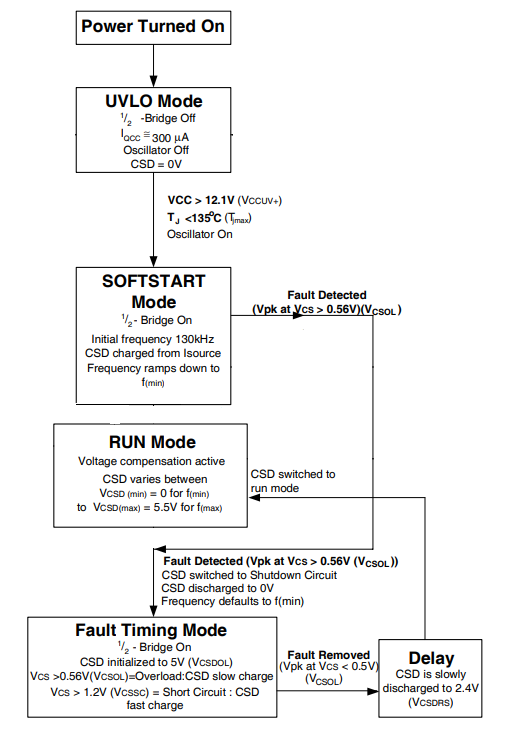 Power Turned On

UVLO Mode
$^1/_2$ -Bridge Off
$I_{QCC} \cong 300\ \mu A$
Oscillator Off
CSD = 0V

VCC > 12.1V ($V_{CCUV+}$)
$T_J$ <135°C ($T_{jmax}$)
Oscillator On

SOFTSTART Mode
$^1/_2$ - Bridge On
Initial frequency 130kHz
CSD charged from Isource
Frequency ramps down to $f_{(min)}$

Fault Detected
(Vpk at Vcs > 0.56V)($V_{CSOL}$)

RUN Mode
Voltage compensation active
CSD varies between
$V_{CSD\ (min)}$ = 0 for $f_{(min)}$
to $V_{CSD(max)}$ = 5.5V for $f_{(max)}$

CSD switched to run mode

Fault Detected (Vpk at Vcs > 0.56V ($V_{CSOL}$))
CSD switched to Shutdown Circuit
CSD discharged to 0V
Frequency defaults to f(min)

Fault Timing Mode
$^1/_2$ - Bridge On
CSD initialized to 5V ($V_{CSDOL}$)
Vcs >0.56V($V_{CSOL}$)=Overload:CSD slow charge
Vcs > 1.2V ($V_{CSSC}$) = Short Circuit : CSD fast charge

Fault Removed
(Vpk at Vcs < 0.5V)
($V_{CSOL}$)

Delay
CSD is slowly discharged to 2.4V
($V_{CSDRS}$)